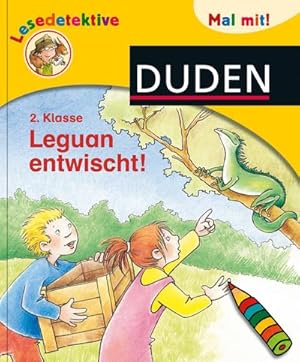 Lesedetektive

Mal mit!

DUDEN

2. Klasse

Leguan entwischt!